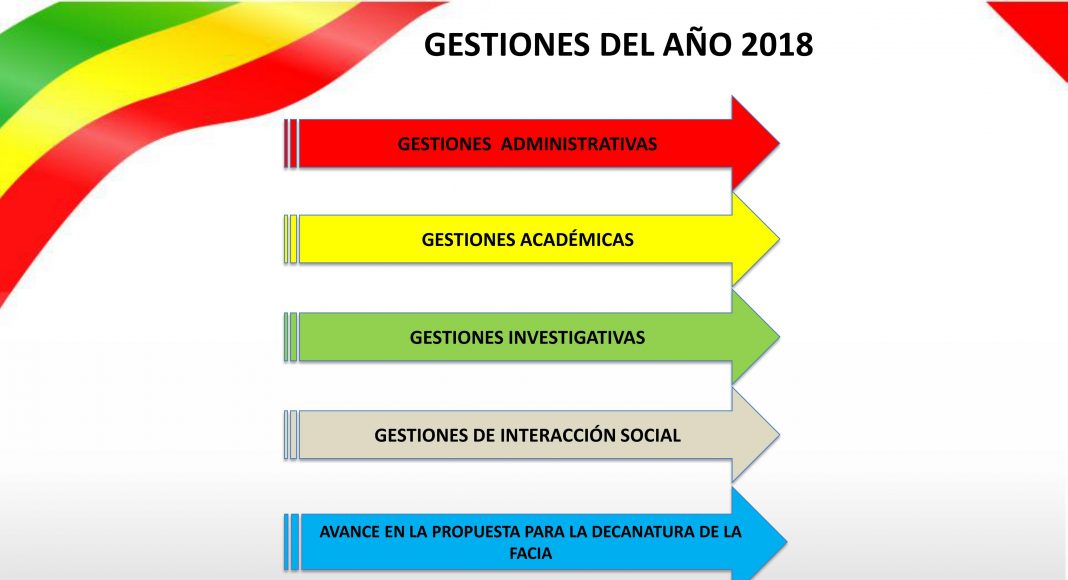 GESTIONES DEL AÑO 2018

GESTIONES  ADMINISTRATIVAS

GESTIONES ACADÉMICAS

GESTIONES INVESTIGATIVAS

GESTIONES DE INTERACCIÓN SOCIAL

AVANCE EN LA PROPUESTA PARA LA DECANATURA DE LA FACIA